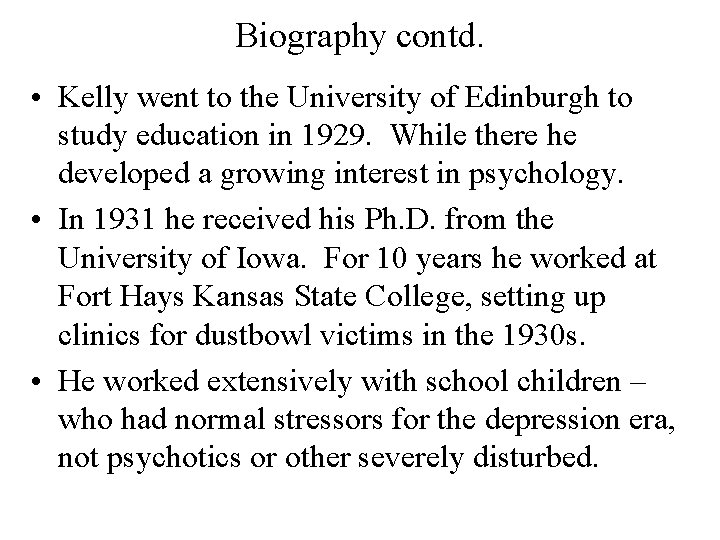 Biography contd.

• Kelly went to the University of Edinburgh to study education in 1929. While there he developed a growing interest in psychology.

• In 1931 he received his Ph.D. from the University of Iowa. For 10 years he worked at Fort Hays Kansas State College, setting up clinics for dustbowl victims in the 1930s.

• He worked extensively with school children – who had normal stressors for the depression era, not psychotics or other severely disturbed.